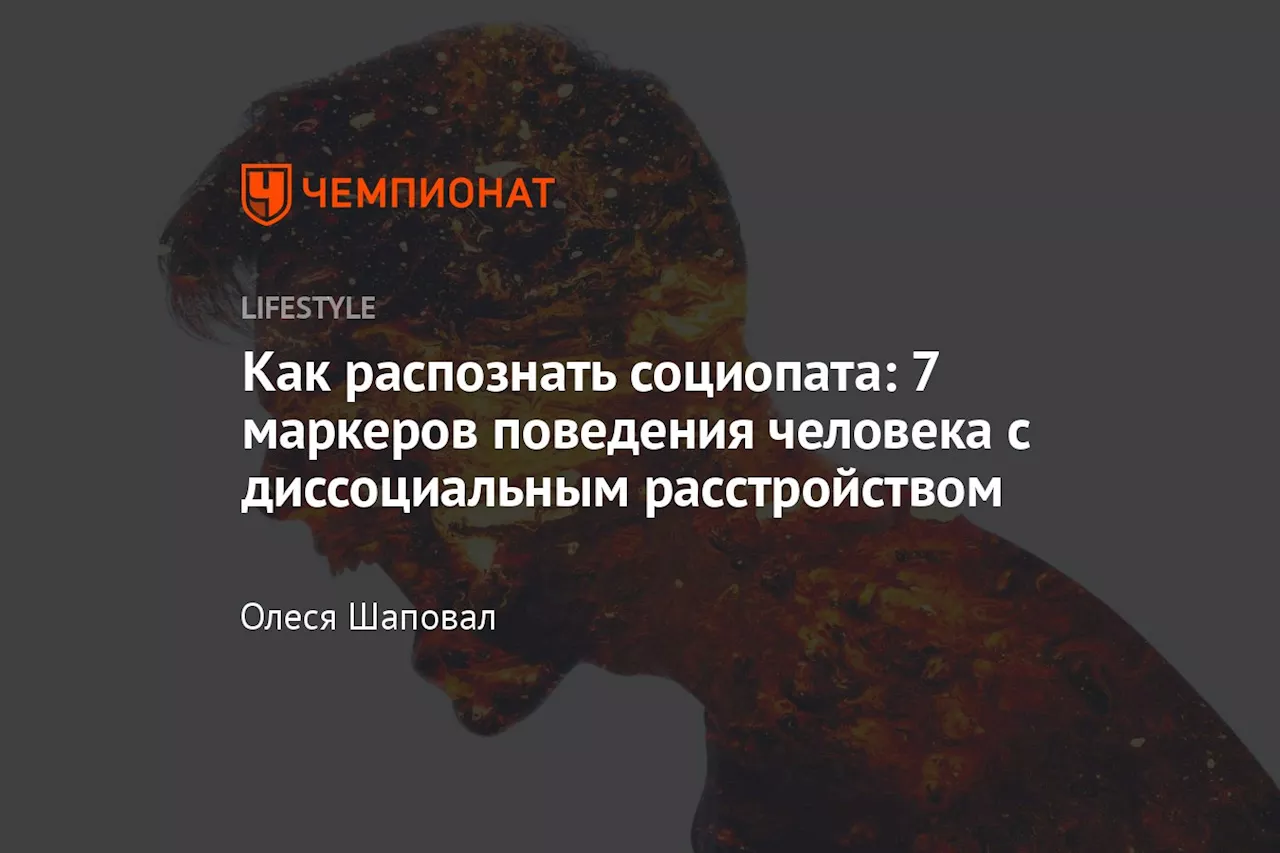 ЧЕМПИОНАТ

LIFESTYLE

Как распознать социопата: 7 маркеров поведения человека с диссоциальным расстройством

Олеся Шаповал